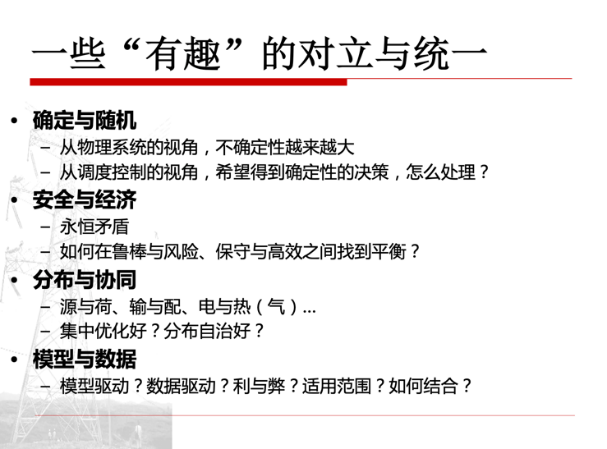 一些“有趣”的对立与统一

• 确定与随机
- 从物理系统的视角，不确定性越来越大
- 从调度控制的视角，希望得到确定性的决策，怎么处理？
• 安全与经济
- 永恒矛盾
- 如何在鲁棒与风险、保守与高效之间找到平衡？
• 分布与协同
- 源与荷、输与配、电与热（气）...
- 集中优化好？分布自治好？
• 模型与数据
- 模型驱动？数据驱动？利与弊？适用范围？如何结合？